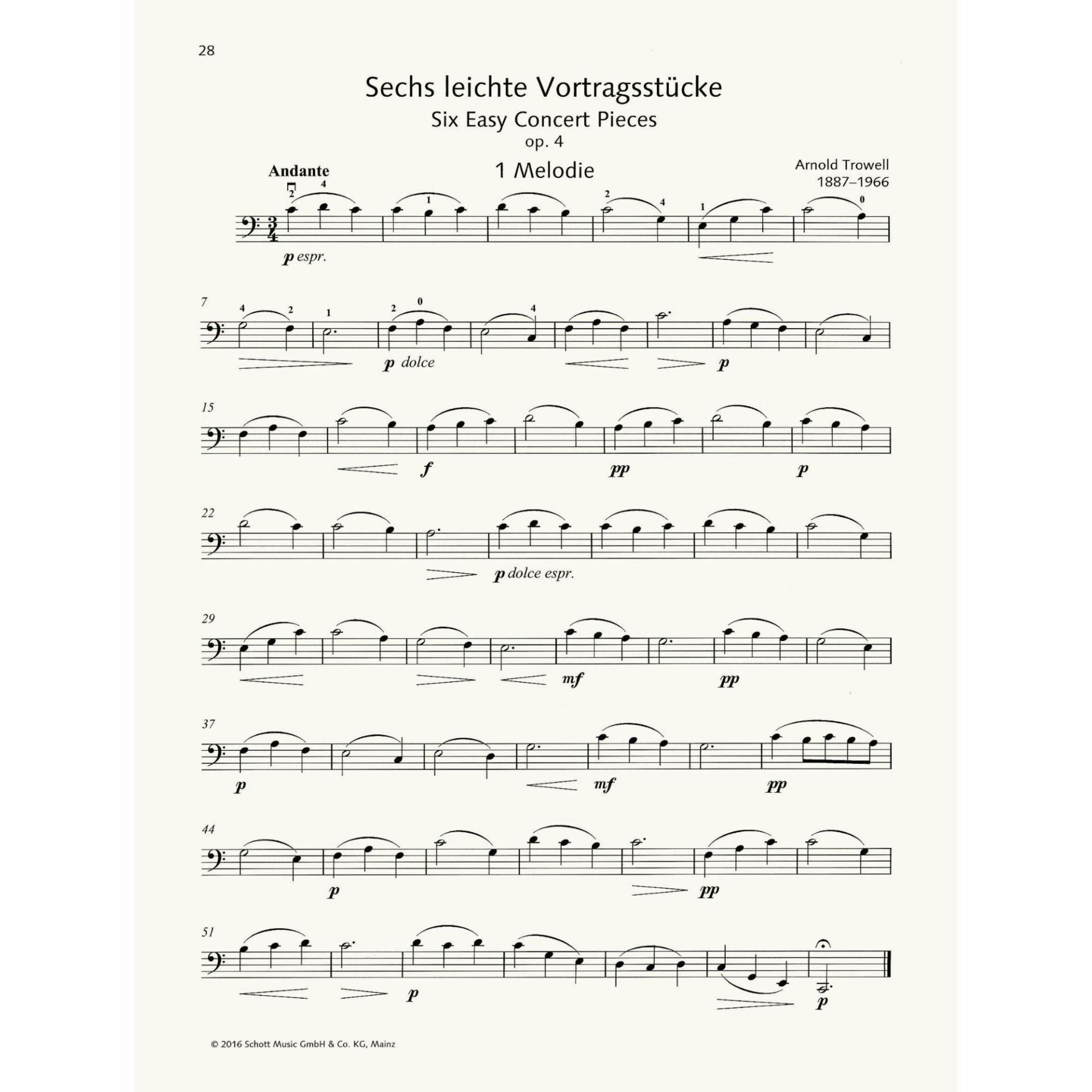 28

Sechs leichte Vortragsstücke

Six Easy Concert Pieces

op. 4

Andante

1 Melodie

Arnold Trowell
1887–1966

2 4 1 2 4 1 0

p espr.

7

4 2 1 2 0 4

p dolce

p

15

f

pp

p

22

p dolce espr.

29

mf

pp

37

p

mf

pp

44

p

pp

51

p

p

© 2016 Schott Music GmbH & Co. KG, Mainz